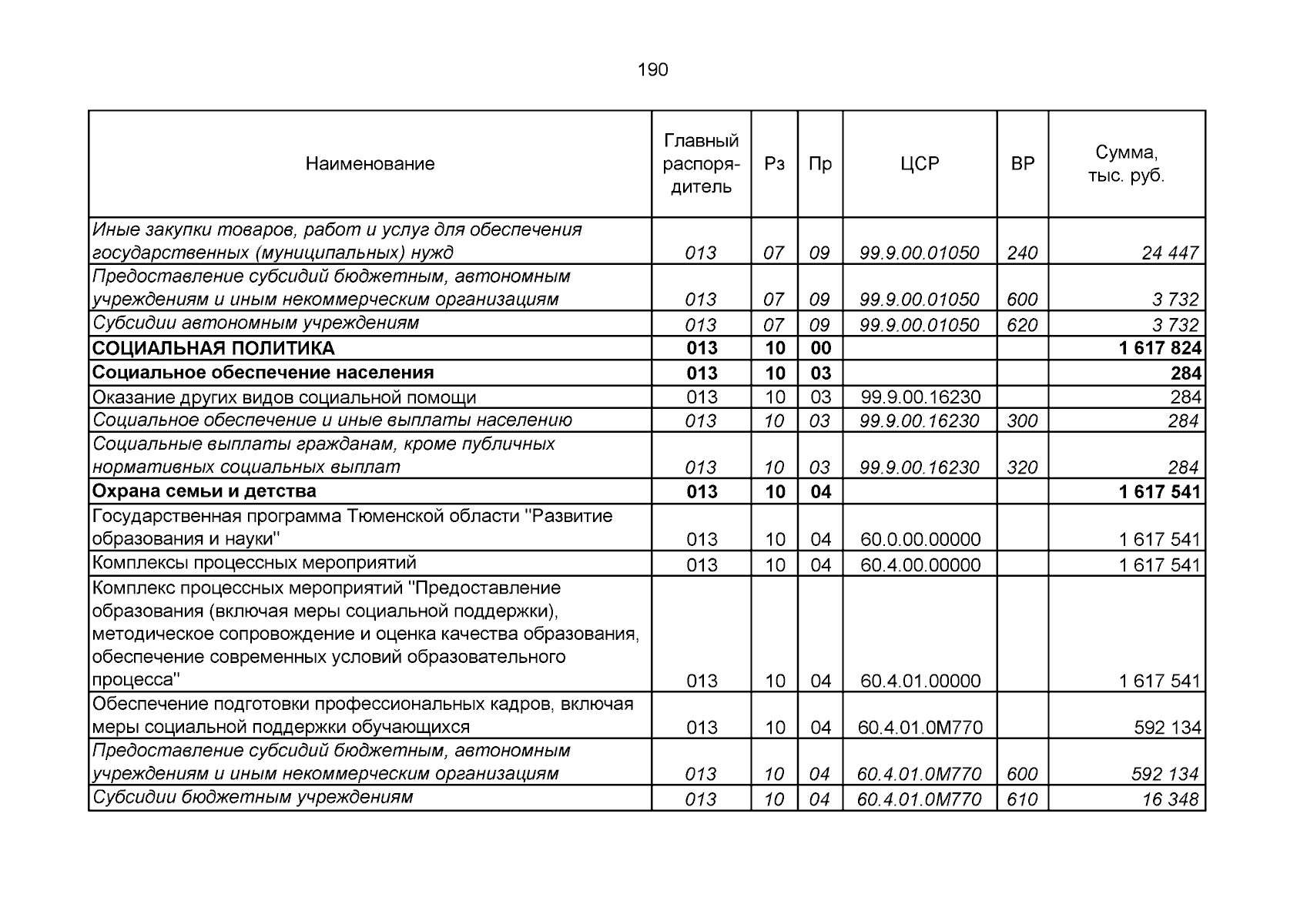 190

| Наименование | Главный распорядитель | Рз | Пр | ЦСР | ВР | Сумма, тыс. руб. |
|---|---|---|---|---|---|---|
| Иные закупки товаров, работ и услуг для обеспечения государственных (муниципальных) нужд | 013 | 07 | 09 | 99.9.00.01050 | 240 | 24 447 |
| Предоставление субсидий бюджетным, автономным учреждениям и иным некоммерческим организациям | 013 | 07 | 09 | 99.9.00.01050 | 600 | 3 732 |
| Субсидии автономным учреждениям | 013 | 07 | 09 | 99.9.00.01050 | 620 | 3 732 |
| СОЦИАЛЬНАЯ ПОЛИТИКА | 013 | 10 | 00 | | | 1 617 824 |
| Социальное обеспечение населения | 013 | 10 | 03 | | | 284 |
| Оказание других видов социальной помощи | 013 | 10 | 03 | 99.9.00.16230 | | 284 |
| Социальное обеспечение и иные выплаты населению | 013 | 10 | 03 | 99.9.00.16230 | 300 | 284 |
| Социальные выплаты гражданам, кроме публичных нормативных социальных выплат | 013 | 10 | 03 | 99.9.00.16230 | 320 | 284 |
| Охрана семьи и детства | 013 | 10 | 04 | | | 1 617 541 |
| Государственная программа Тюменской области "Развитие образования и науки" | 013 | 10 | 04 | 60.0.00.00000 | | 1 617 541 |
| Комплексы процессных мероприятий | 013 | 10 | 04 | 60.4.00.00000 | | 1 617 541 |
| Комплекс процессных мероприятий "Предоставление образования (включая меры социальной поддержки), методическое сопровождение и оценка качества образования, обеспечение современных условий образовательного процесса" | 013 | 10 | 04 | 60.4.01.00000 | | 1 617 541 |
| Обеспечение подготовки профессиональных кадров, включая меры социальной поддержки обучающихся | 013 | 10 | 04 | 60.4.01.0М770 | | 592 134 |
| Предоставление субсидий бюджетным, автономным учреждениям и иным некоммерческим организациям | 013 | 10 | 04 | 60.4.01.0М770 | 600 | 592 134 |
| Субсидии бюджетным учреждениям | 013 | 10 | 04 | 60.4.01.0М770 | 610 | 16 348 |